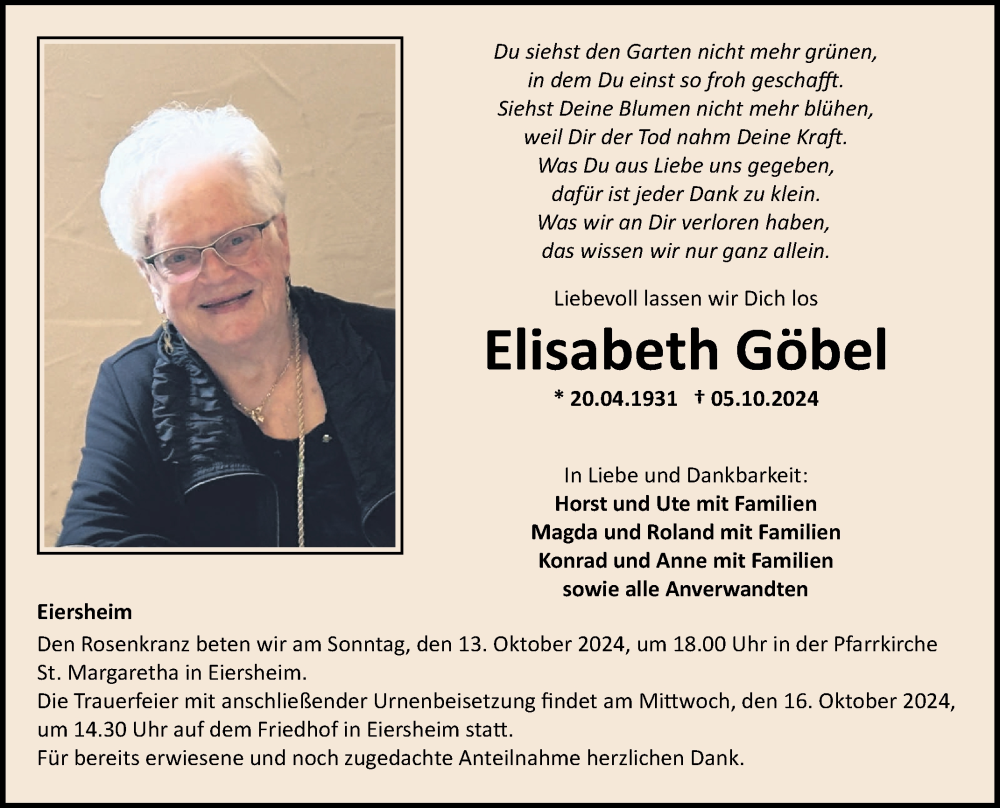 Du siehst den Garten nicht mehr grünen,
in dem Du einst so froh geschafft.
Siehst Deine Blumen nicht mehr blühen,
weil Dir der Tod nahm Deine Kraft.
Was Du aus Liebe uns gegeben,
dafür ist jeder Dank zu klein.
Was wir an Dir verloren haben,
das wissen wir nur ganz allein.

Liebevoll lassen wir Dich los

Elisabeth Göbel

* 20.04.1931 † 05.10.2024

In Liebe und Dankbarkeit:
Horst und Ute mit Familien
Magda und Roland mit Familien
Konrad und Anne mit Familien
sowie alle Anverwandten

Eiersheim

Den Rosenkranz beten wir am Sonntag, den 13. Oktober 2024, um 18.00 Uhr in der Pfarrkirche St. Margaretha in Eiersheim.
Die Trauerfeier mit anschließender Urnenbeisetzung findet am Mittwoch, den 16. Oktober 2024, um 14.30 Uhr auf dem Friedhof in Eiersheim statt.
Für bereits erwiesene und noch zugedachte Anteilnahme herzlichen Dank.